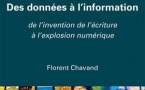 Des données à l'information

de l'invention de l'écriture à l'explosion numérique

Florent Chavand